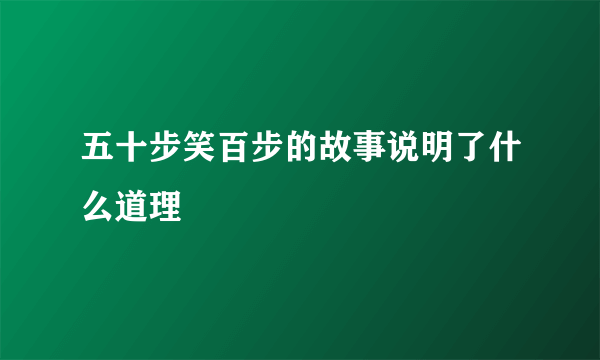 五十步笑百步的故事说明了什么道理